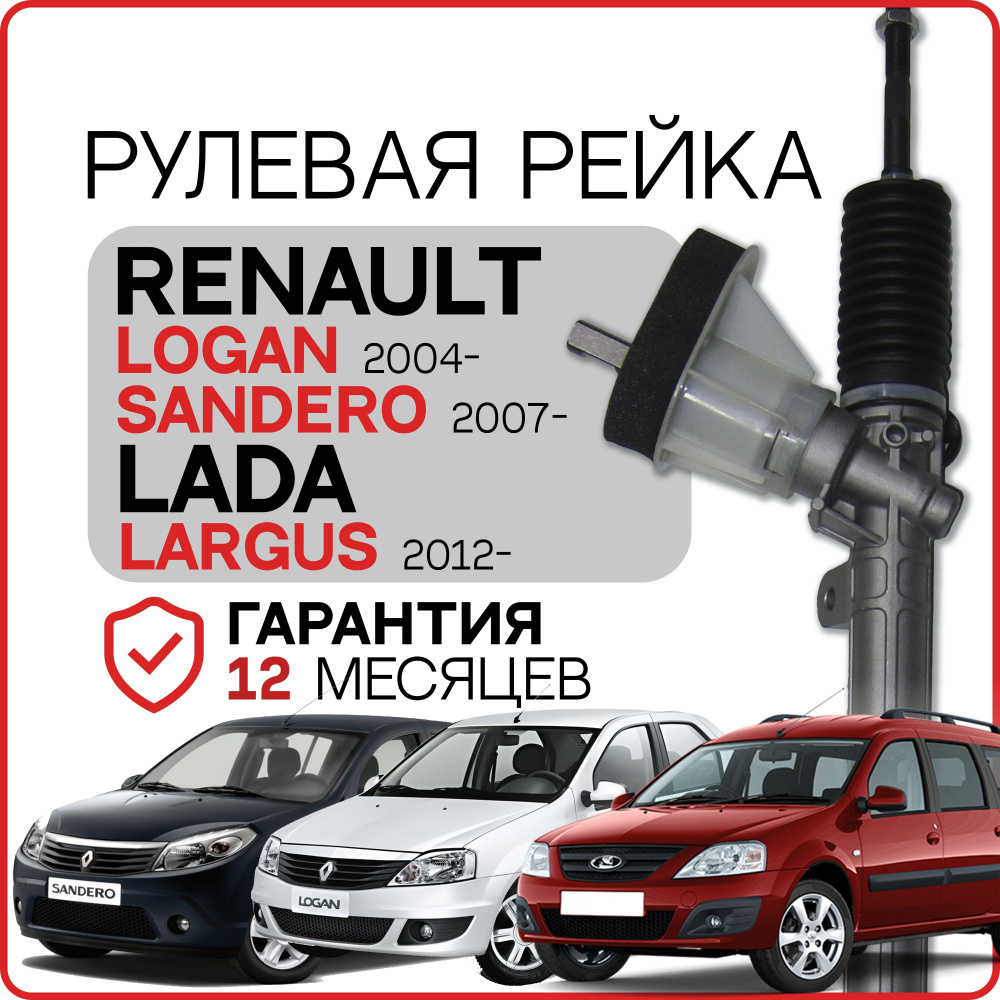 РУЛЕВАЯ РЕЙКА

RENAULT
LOGAN 2004-
SANDERO 2007-
LADA
LARGUS 2012-

ГАРАНТИЯ
12 МЕСЯЦЕВ

SANDERO
LOGAN